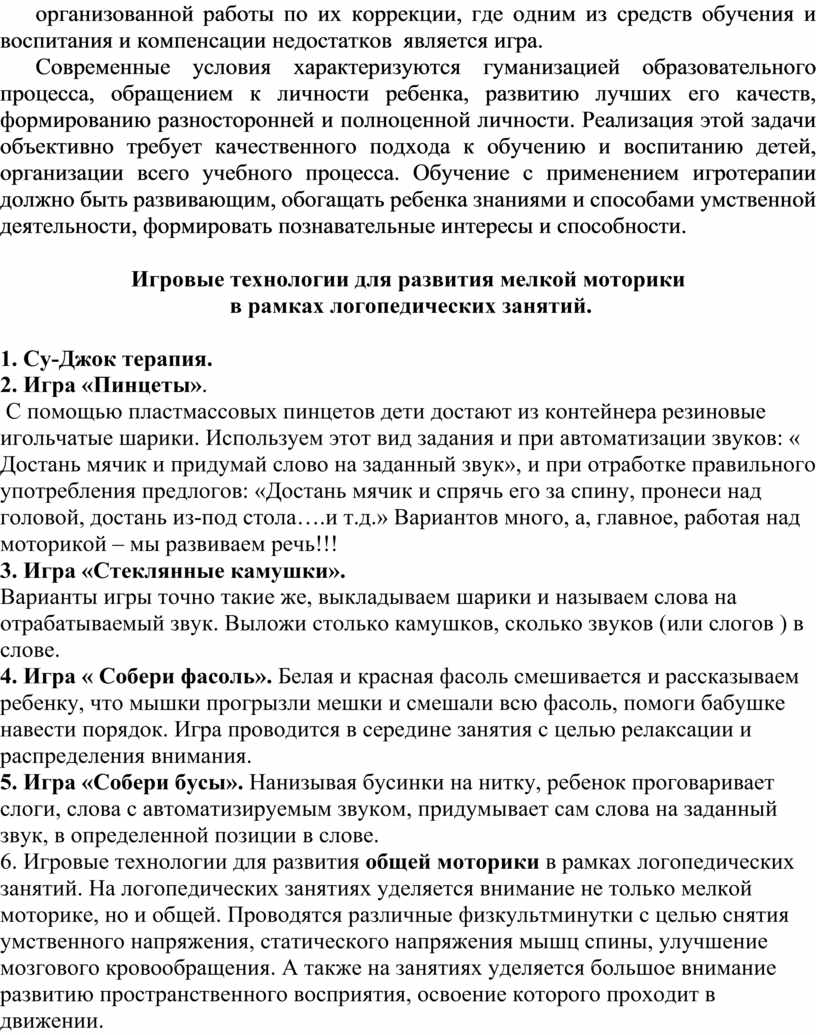 организованной работы по их коррекции, где одним из средств обучения и воспитания и компенсации недостатков является игра.

Современные условия характеризуются гуманизацией образовательного процесса, обращением к личности ребенка, развитию лучших его качеств, формированию разносторонней и полноценной личности. Реализация этой задачи объективно требует качественного подхода к обучению и воспитанию детей, организации всего учебного процесса. Обучение с применением игротерапии должно быть развивающим, обогащать ребенка знаниями и способами умственной деятельности, формировать познавательные интересы и способности.

Игровые технологии для развития мелкой моторики
в рамках логопедических занятий.

1. Су-Джок терапия.
2. Игра «Пинцеты».
С помощью пластмассовых пинцетов дети достают из контейнера резиновые игольчатые шарики. Используем этот вид задания и при автоматизации звуков: « Достань мячик и придумай слово на заданный звук», и при отработке правильного употребления предлогов: «Достань мячик и спрячь его за спину, пронеси над головой, достань из-под стола….и т.д.» Вариантов много, а, главное, работая над моторикой – мы развиваем речь!!!
3. Игра «Стеклянные камушки».
Варианты игры точно такие же, выкладываем шарики и называем слова на отрабатываемый звук. Выложи столько камушков, сколько звуков (или слогов ) в слове.
4. Игра « Собери фасоль». Белая и красная фасоль смешивается и рассказываем ребенку, что мышки прогрызли мешки и смешали всю фасоль, помоги бабушке навести порядок. Игра проводится в середине занятия с целью релаксации и распределения внимания.
5. Игра «Собери бусы». Нанизывая бусинки на нитку, ребенок проговаривает слоги, слова с автоматизируемым звуком, придумывает сам слова на заданный звук, в определенной позиции в слове.
6. Игровые технологии для развития общей моторики в рамках логопедических занятий. На логопедических занятиях уделяется внимание не только мелкой моторике, но и общей. Проводятся различные физкультминутки с целью снятия умственного напряжения, статического напряжения мышц спины, улучшение мозгового кровообращения. А также на занятиях уделяется большое внимание развитию пространственного восприятия, освоение которого проходит в движении.